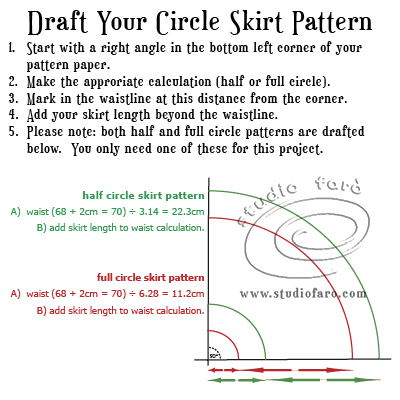 Draft Your Circle Skirt Pattern

1. Start with a right angle in the bottom left corner of your pattern paper.
2. Make the approriate calculation (half or full circle).
3. Mark in the waistline at this distance from the corner.
4. Add your skirt length beyond the waistline.
5. Please note: both half and full circle patterns are drafted below. You only need one of these for this project.

half circle skirt pattern
A) waist (68 + 2cm = 70) ÷ 3.14 = 22.3cm
B) add skirt length to waist calculation.

full circle skirt pattern
A) waist (68 + 2cm = 70) ÷ 6.28 = 11.2cm
B) add skirt length to waist calculation.

studio faro
www.studiofaro.com

90°